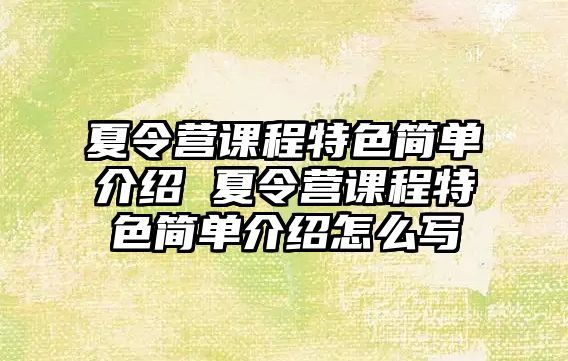 夏令营课程特色简单介绍 夏令营课程特色简单介绍怎么写